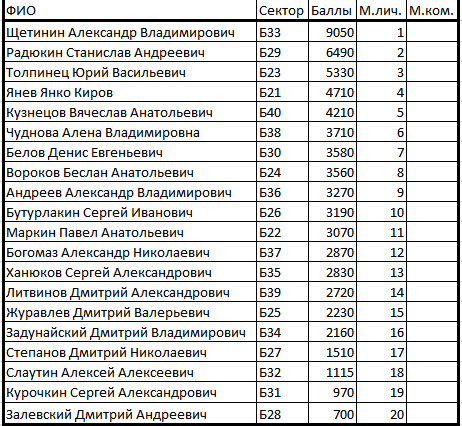 | ФИО | Сектор | Баллы | М.лич. | М.ком. |
|---|---|---|---|---|
| Щетинин Александр Владимирович | Б33 | 9050 | 1 | |
| Радюкин Станислав Андреевич | Б29 | 6490 | 2 | |
| Толпинец Юрий Васильевич | Б23 | 5330 | 3 | |
| Янев Янко Киров | Б21 | 4710 | 4 | |
| Кузнецов Вячеслав Анатольевич | Б40 | 4210 | 5 | |
| Чуднова Алена Владимировна | Б38 | 3710 | 6 | |
| Белов Денис Евгеньевич | Б30 | 3580 | 7 | |
| Вороков Беслан Анатольевич | Б24 | 3560 | 8 | |
| Андреев Александр Владимирович | Б36 | 3270 | 9 | |
| Бутурлакин Сергей Иванович | Б26 | 3190 | 10 | |
| Маркин Павел Анатольевич | Б22 | 3070 | 11 | |
| Богомаз Александр Николаевич | Б37 | 2870 | 12 | |
| Ханюков Сергей Александрович | Б35 | 2830 | 13 | |
| Литвинов Дмитрий Александрович | Б39 | 2720 | 14 | |
| Журавлев Дмитрий Валерьевич | Б25 | 2230 | 15 | |
| Задунайский Дмитрий Владимирович | Б34 | 2160 | 16 | |
| Степанов Дмитрий Николаевич | Б27 | 1510 | 17 | |
| Слаутин Алексей Алексеевич | Б32 | 1115 | 18 | |
| Курочкин Сергей Александрович | Б31 | 970 | 19 | |
| Залевский Дмитрий Андреевич | Б28 | 700 | 20 | |